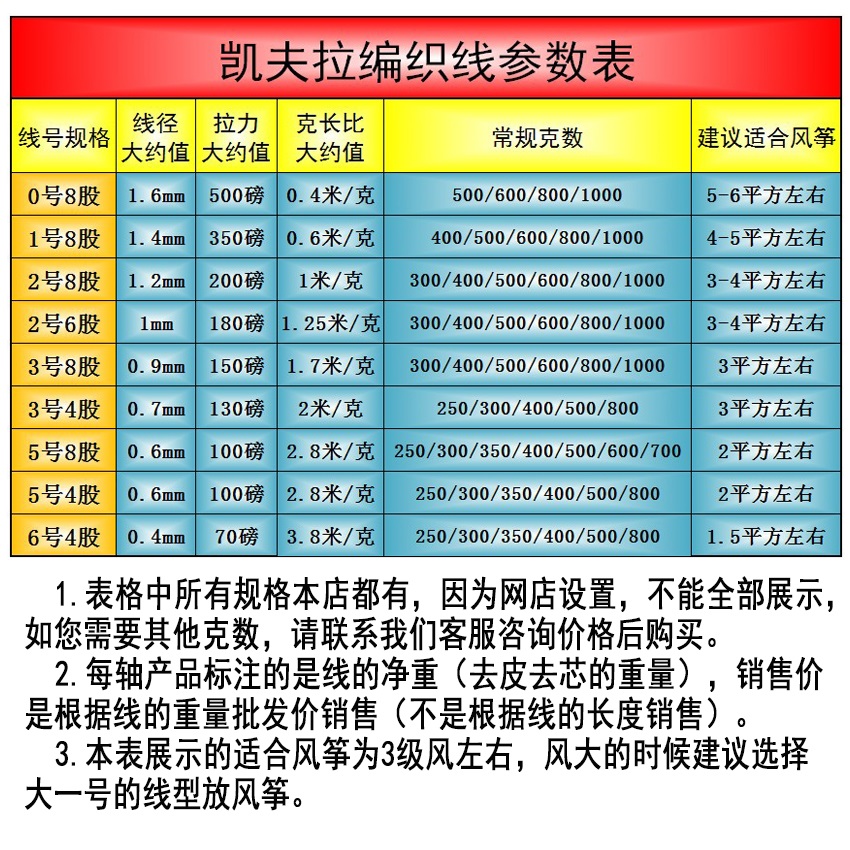 凯夫拉编织线参数表

| 线号规格 | 线径大约值 | 拉力大约值 | 克长比大约值 | 常规克数 | 建议适合风筝 |
|---|---|---|---|---|---|
| 0号8股 | 1.6mm | 500磅 | 0.4米/克 | 500/600/800/1000 | 5-6平方左右 |
| 1号8股 | 1.4mm | 350磅 | 0.6米/克 | 400/500/600/800/1000 | 4-5平方左右 |
| 2号8股 | 1.2mm | 200磅 | 1米/克 | 300/400/500/600/800/1000 | 3-4平方左右 |
| 2号6股 | 1mm | 180磅 | 1.25米/克 | 300/400/500/600/800/1000 | 3-4平方左右 |
| 3号8股 | 0.9mm | 150磅 | 1.7米/克 | 300/400/500/600/800/1000 | 3平方左右 |
| 3号4股 | 0.7mm | 130磅 | 2米/克 | 250/300/400/500/800 | 3平方左右 |
| 5号8股 | 0.6mm | 100磅 | 2.8米/克 | 250/300/350/400/500/600/700 | 2平方左右 |
| 5号4股 | 0.6mm | 100磅 | 2.8米/克 | 250/300/350/400/500/800 | 2平方左右 |
| 6号4股 | 0.4mm | 70磅 | 3.8米/克 | 250/300/350/400/500/800 | 1.5平方左右 |

1.表格中所有规格本店都有，因为网店设置，不能全部展示，如您需要其他克数，请联系我们客服咨询价格后购买。
2.每轴产品标注的是线的净重（去皮去芯的重量），销售价是根据线的重量批发价销售（不是根据线的长度销售）。
3.本表展示的适合风筝为3级风左右，风大的时候建议选择大一号的线型放风筝。